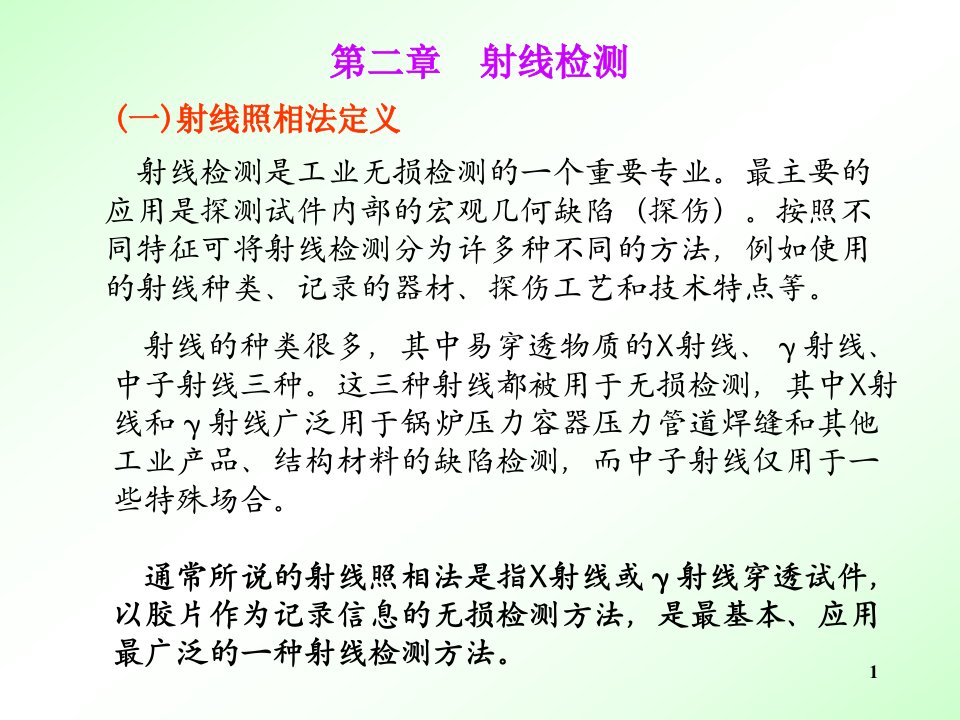 第二章　射线检测

(一)射线照相法定义

射线检测是工业无损检测的一个重要专业。最主要的应用是探测试件内部的宏观几何缺陷（探伤）。按照不同特征可将射线检测分为许多种不同的方法，例如使用的射线种类、记录的器材、探伤工艺和技术特点等。

射线的种类很多，其中易穿透物质的X射线、γ射线、中子射线三种。这三种射线都被用于无损检测，其中X射线和γ射线广泛用于锅炉压力容器压力管道焊缝和其他工业产品、结构材料的缺陷检测，而中子射线仅用于一些特殊场合。

通常所说的射线照相法是指X射线或γ射线穿透试件，以胶片作为记录信息的无损检测方法，是最基本、应用最广泛的一种射线检测方法。

1